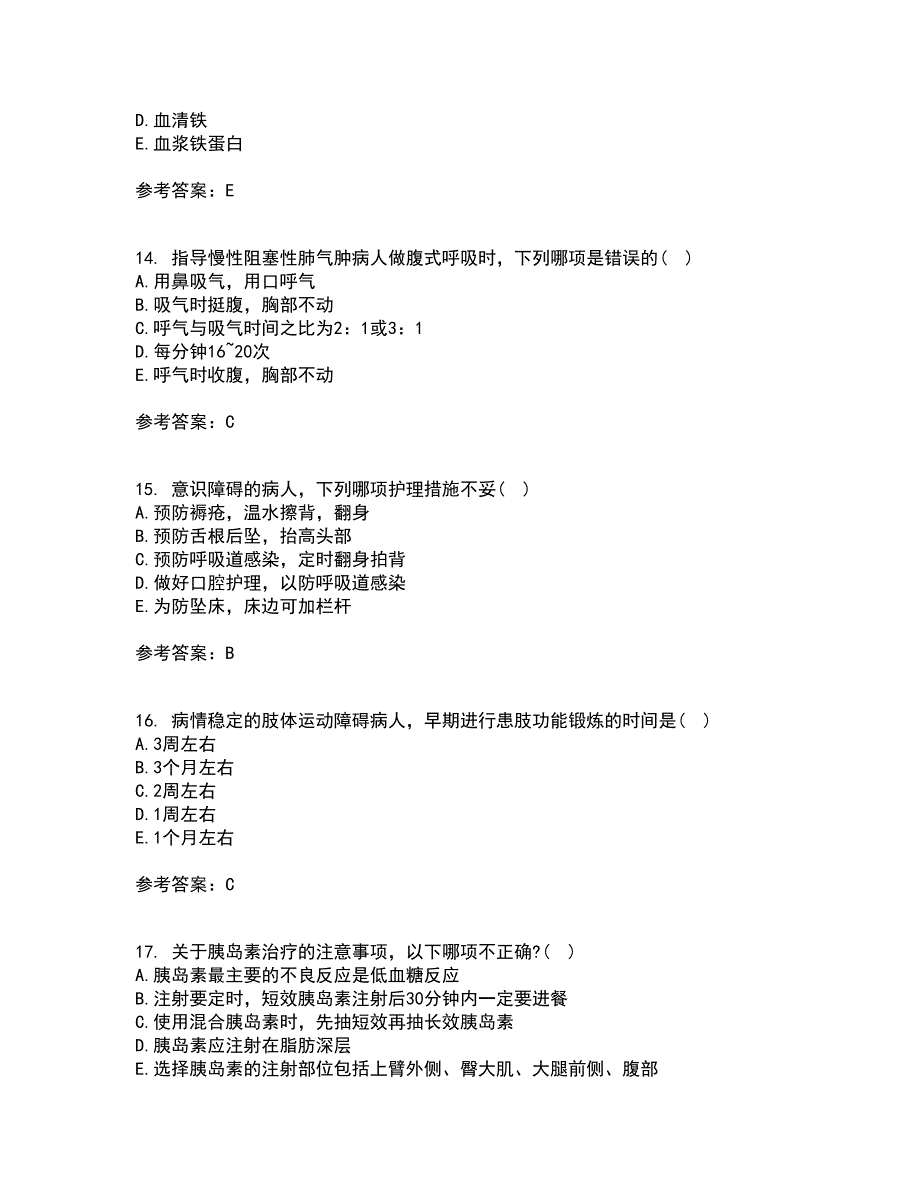 D.血清铁
E.血浆铁蛋白

参考答案：E

14. 指导慢性阻塞性肺气肿病人做腹式呼吸时，下列哪项是错误的（ ）
A.用鼻吸气，用口呼气
B.吸气时挺腹，胸部不动
C.呼气与吸气时间之比为2：1或3：1
D.每分钟16~20次
E.呼气时收腹，胸部不动

参考答案：C

15. 意识障碍的病人，下列哪项护理措施不妥（ ）
A.预防褥疮，温水擦背，翻身
B.预防舌根后坠，抬高头部
C.预防呼吸道感染，定时翻身拍背
D.做好口腔护理，以防呼吸道感染
E.为防坠床，床边可加栏杆

参考答案：B

16. 病情稳定的肢体运动障碍病人，早期进行患肢功能锻炼的时间是（ ）
A.3周左右
B.3个月左右
C.2周左右
D.1周左右
E.1个月左右

参考答案：C

17. 关于胰岛素治疗的注意事项，以下哪项不正确?（ ）
A.胰岛素最主要的不良反应是低血糖反应
B.注射要定时，短效胰岛素注射后30分钟内一定要进餐
C.使用混合胰岛素时，先抽短效再抽长效胰岛素
D.胰岛素应注射在脂肪深层
E.选择胰岛素的注射部位包括上臂外侧、臀大肌、大腿前侧、腹部